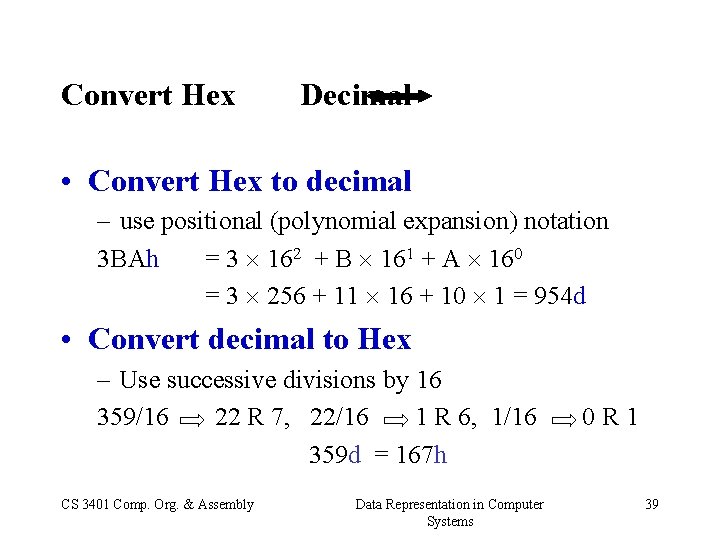 Convert Hex Decimal

• Convert Hex to decimal
– use positional (polynomial expansion) notation
3BAh $= 3 \times 16^2 + B \times 16^1 + A \times 16^0$
$= 3 \times 256 + 11 \times 16 + 10 \times 1 = 954$d

• Convert decimal to Hex
– Use successive divisions by 16
359/16 $\Rightarrow$ 22 R 7, 22/16 $\Rightarrow$ 1 R 6, 1/16 $\Rightarrow$ 0 R 1
359d = 167h

CS 3401 Comp. Org. & Assembly

Data Representation in Computer Systems

39